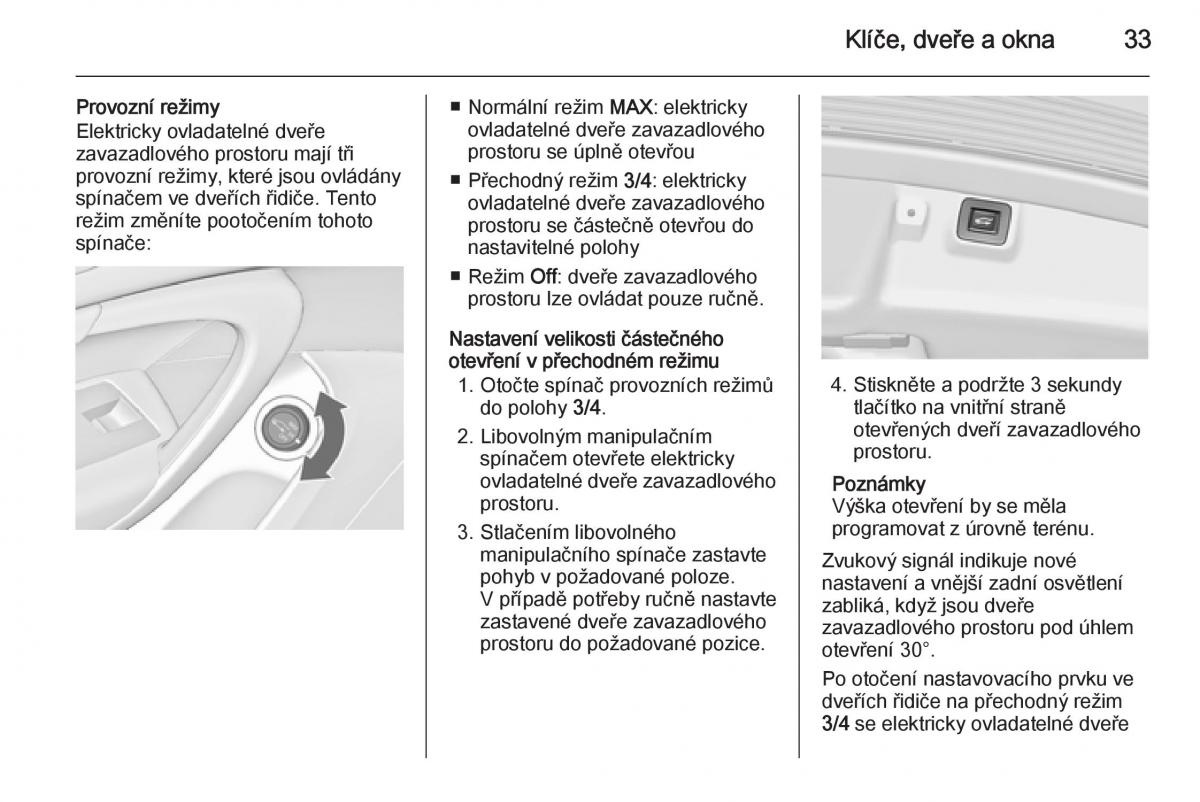 Klíče, dveře a okna 33

Provozní režimy
Elektricky ovladatelné dveře zavazadlového prostoru mají tři provozní režimy, které jsou ovládány spínačem ve dveřích řidiče. Tento režim změníte pootočením tohoto spínače:

■ Normální režim MAX: elektricky ovladatelné dveře zavazadlového prostoru se úplně otevřou
■ Přechodný režim 3/4: elektricky ovladatelné dveře zavazadlového prostoru se částečně otevřou do nastavitelné polohy
■ Režim Off: dveře zavazadlového prostoru lze ovládat pouze ručně.

Nastavení velikosti částečného otevření v přechodném režimu
1. Otočte spínač provozních režimů do polohy 3/4.
2. Libovolným manipulačním spínačem otevřete elektricky ovladatelné dveře zavazadlového prostoru.
3. Stlačením libovolného manipulačního spínače zastavte pohyb v požadované poloze. V případě potřeby ručně nastavte zastavené dveře zavazadlového prostoru do požadované pozice.

4. Stiskněte a podržte 3 sekundy tlačítko na vnitřní straně otevřených dveří zavazadlového prostoru.

Poznámky
Výška otevření by se měla programovat z úrovně terénu.

Zvukový signál indikuje nové nastavení a vnější zadní osvětlení zabliká, když jsou dveře zavazadlového prostoru pod úhlem otevření 30°.

Po otočení nastavovacího prvku ve dveřích řidiče na přechodný režim 3/4 se elektricky ovladatelné dveře